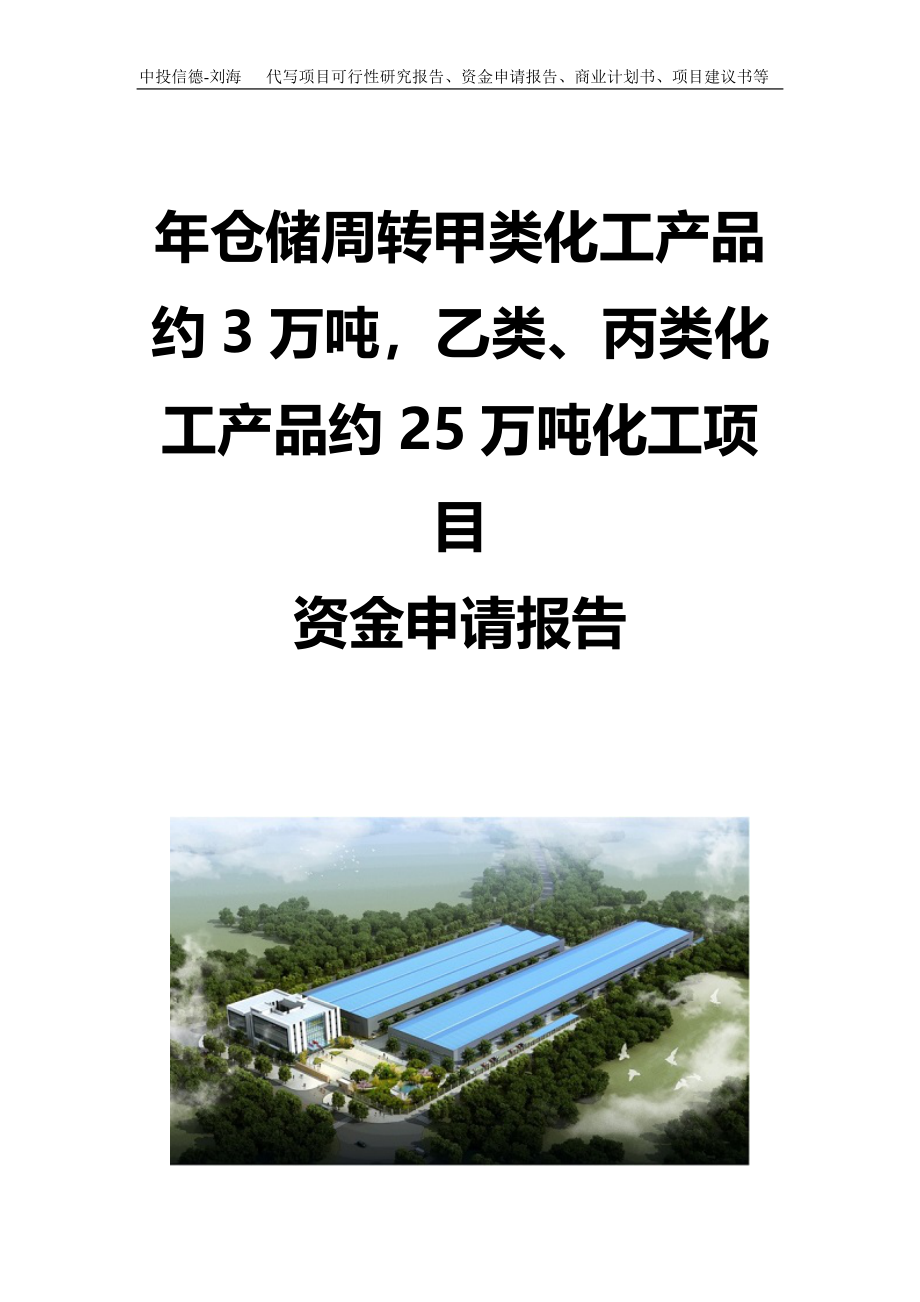 中投信德-刘海　　代写项目可行性研究报告、资金申请报告、商业计划书、项目建议书等

年仓储周转甲类化工产品约 3 万吨，乙类、丙类化工产品约 25 万吨化工项目

资金申请报告